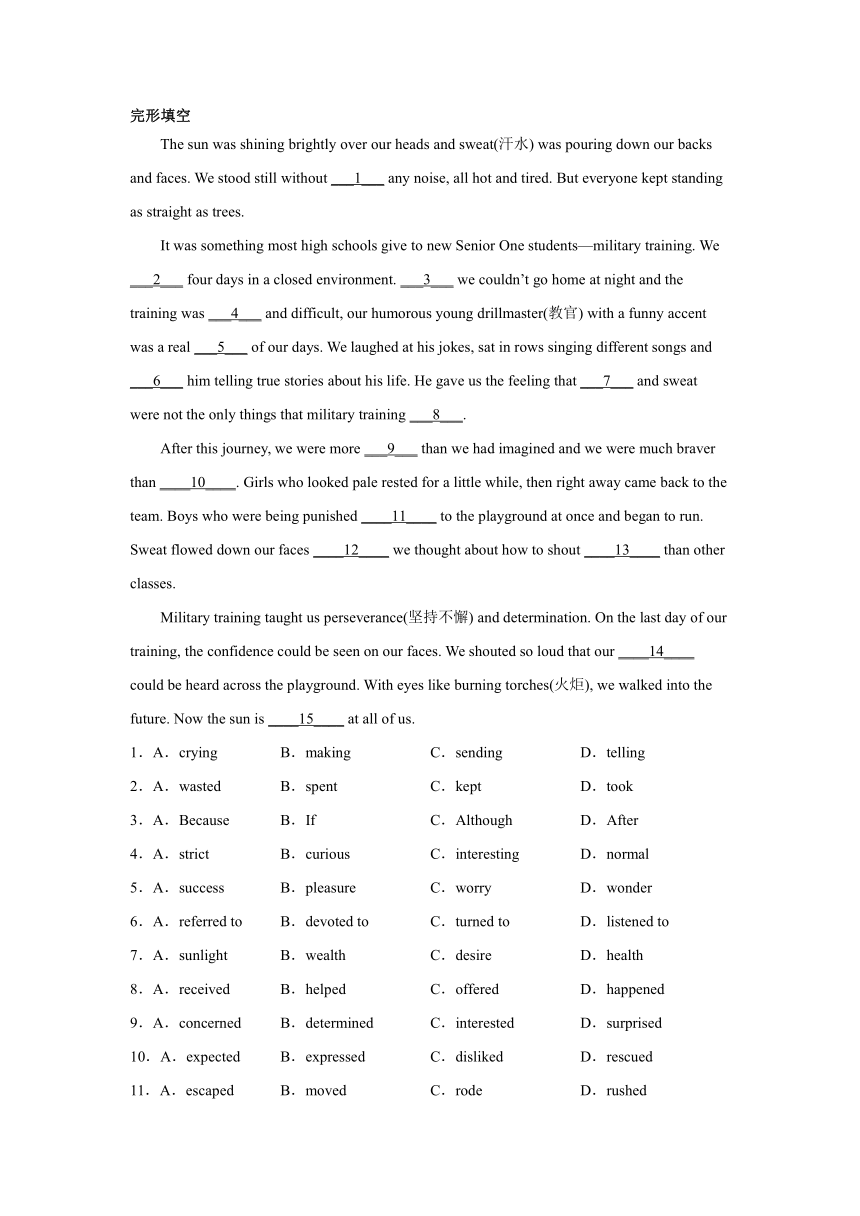 完形填空

The sun was shining brightly over our heads and sweat(汗水) was pouring down our backs and faces. We stood still without ___1___ any noise, all hot and tired. But everyone kept standing as straight as trees.

It was something most high schools give to new Senior One students—military training. We ___2___ four days in a closed environment. ___3___ we couldn't go home at night and the training was ___4___ and difficult, our humorous young drillmaster(教官) with a funny accent was a real ___5___ of our days. We laughed at his jokes, sat in rows singing different songs and ___6___ him telling true stories about his life. He gave us the feeling that ___7___ and sweat were not the only things that military training ___8___.

After this journey, we were more ___9___ than we had imagined and we were much braver than ____10____. Girls who looked pale rested for a little while, then right away came back to the team. Boys who were being punished ____11____ to the playground at once and began to run. Sweat flowed down our faces ____12____ we thought about how to shout ____13____ than other classes.

Military training taught us perseverance(坚持不懈) and determination. On the last day of our training, the confidence could be seen on our faces. We shouted so loud that our ____14____ could be heard across the playground. With eyes like burning torches(火炬), we walked into the future. Now the sun is ____15____ at all of us.

1．A．crying B．making C．sending D．telling
2．A．wasted B．spent C．kept D．took
3．A．Because B．If C．Although D．After
4．A．strict B．curious C．interesting D．normal
5．A．success B．pleasure C．worry D．wonder
6．A．referred to B．devoted to C．turned to D．listened to
7．A．sunlight B．wealth C．desire D．health
8．A．received B．helped C．offered D．happened
9．A．concerned B．determined C．interested D．surprised
10．A．expected B．expressed C．disliked D．rescued
11．A．escaped B．moved C．rode D．rushed